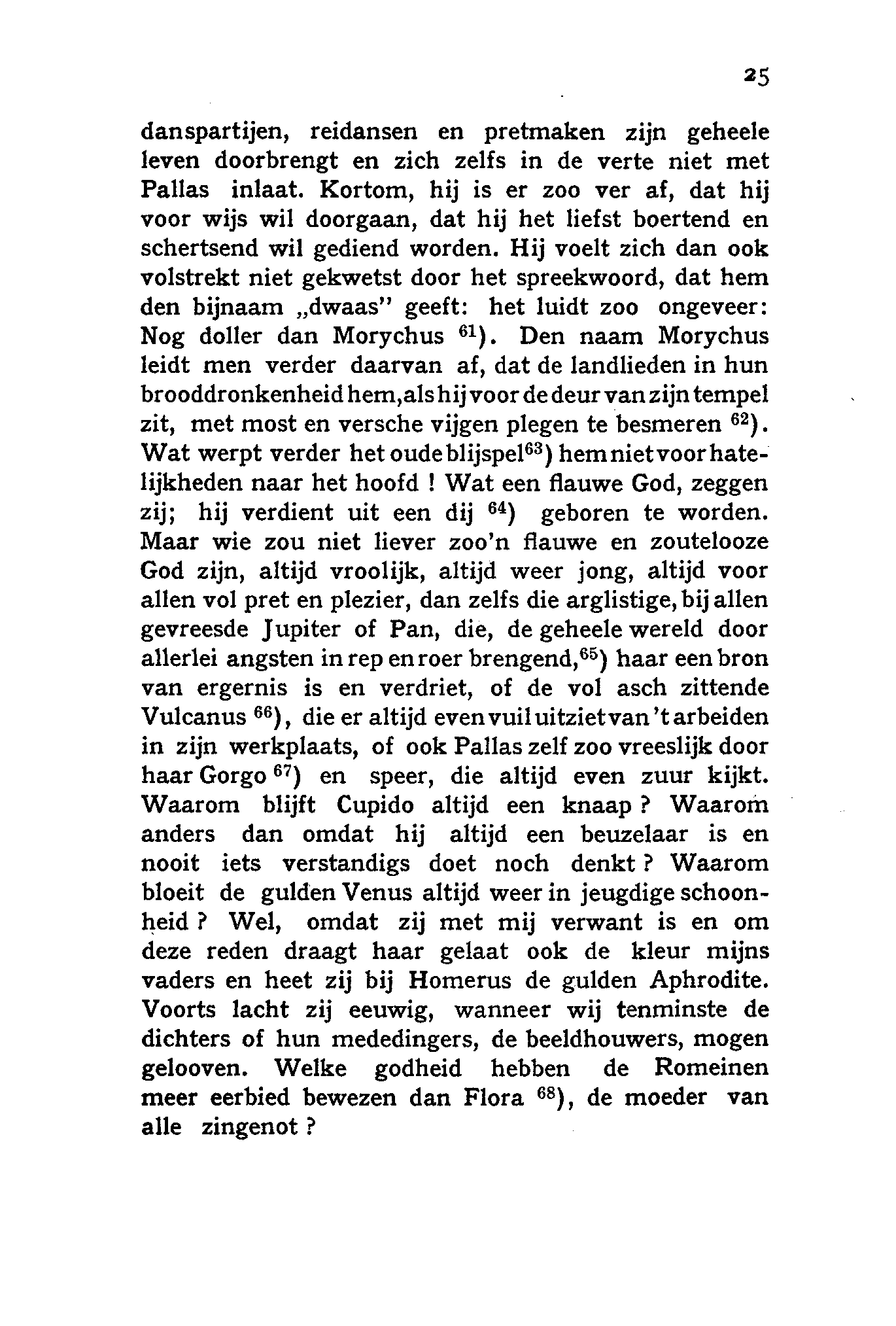 25

danspartijen, reidansen en pretmaken zijn geheele leven doorbrengt en zich zelfs in de verte niet met Pallas inlaat. Kortom, hij is er zoo ver af, dat hij voor wijs wil doorgaan, dat hij het liefst boertend en schertsend wil gediend worden. Hij voelt zich dan ook volstrekt niet gekwetst door het spreekwoord, dat hem den bijnaam „dwaas" geeft: het luidt zoo ongeveer: Nog doller dan Morychus $^{61}$). Den naam Morychus leidt men verder daarvan af, dat de landlieden in hun brooddronkenheid hem, als hij voor de deur van zijn tempel zit, met most en versche vijgen plegen te besmeren $^{62}$). Wat werpt verder het oude blijspel$^{63}$) hem niet voor hatelijkheden naar het hoofd ! Wat een flauwe God, zeggen zij; hij verdient uit een dij $^{64}$) geboren te worden. Maar wie zou niet liever zoo'n flauwe en zoutelooze God zijn, altijd vroolijk, altijd weer jong, altijd voor allen vol pret en plezier, dan zelfs die arglistige, bij allen gevreesde Jupiter of Pan, die, de geheele wereld door allerlei angsten in rep en roer brengend,$^{65}$) haar een bron van ergernis is en verdriet, of de vol asch zittende Vulcanus $^{66}$), die er altijd even vuil uitziet van 't arbeiden in zijn werkplaats, of ook Pallas zelf zoo vreeslijk door haar Gorgo $^{67}$) en speer, die altijd even zuur kijkt. Waarom blijft Cupido altijd een knaap ? Waarom anders dan omdat hij altijd een beuzelaar is en nooit iets verstandigs doet noch denkt ? Waarom bloeit de gulden Venus altijd weer in jeugdige schoonheid ? Wel, omdat zij met mij verwant is en om deze reden draagt haar gelaat ook de kleur mijns vaders en heet zij bij Homerus de gulden Aphrodite. Voorts lacht zij eeuwig, wanneer wij tenminste de dichters of hun mededingers, de beeldhouwers, mogen gelooven. Welke godheid hebben de Romeinen meer eerbied bewezen dan Flora $^{68}$), de moeder van alle zingenot ?